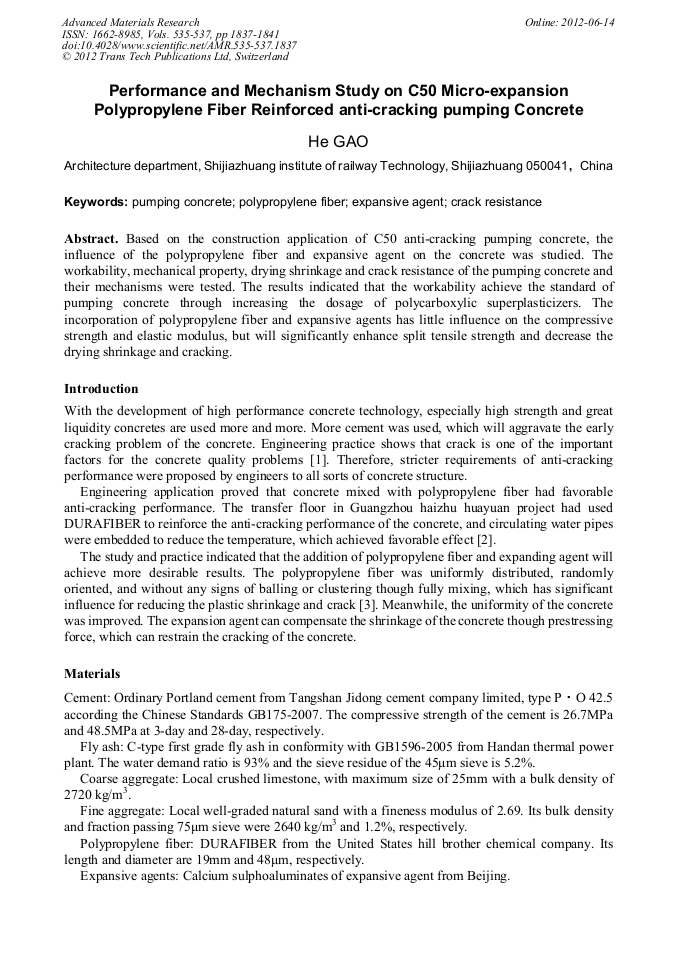 Advanced Materials Research
ISSN: 1662-8985, Vols. 535-537, pp 1837-1841
doi:10.4028/www.scientific.net/AMR.535-537.1837
© 2012 Trans Tech Publications Ltd, Switzerland

Online: 2012-06-14

Performance and Mechanism Study on C50 Micro-expansion Polypropylene Fiber Reinforced anti-cracking pumping Concrete

He GAO

Architecture department, Shijiazhuang institute of railway Technology, Shijiazhuang 050041, China

Keywords: pumping concrete; polypropylene fiber; expansive agent; crack resistance

Abstract. Based on the construction application of C50 anti-cracking pumping concrete, the influence of the polypropylene fiber and expansive agent on the concrete was studied. The workability, mechanical property, drying shrinkage and crack resistance of the pumping concrete and their mechanisms were tested. The results indicated that the workability achieve the standard of pumping concrete through increasing the dosage of polycarboxylic superplasticizers. The incorporation of polypropylene fiber and expansive agents has little influence on the compressive strength and elastic modulus, but will significantly enhance split tensile strength and decrease the drying shrinkage and cracking.

Introduction

With the development of high performance concrete technology, especially high strength and great liquidity concretes are used more and more. More cement was used, which will aggravate the early cracking problem of the concrete. Engineering practice shows that crack is one of the important factors for the concrete quality problems [1]. Therefore, stricter requirements of anti-cracking performance were proposed by engineers to all sorts of concrete structure.

Engineering application proved that concrete mixed with polypropylene fiber had favorable anti-cracking performance. The transfer floor in Guangzhou haizhu huayuan project had used DURAFIBER to reinforce the anti-cracking performance of the concrete, and circulating water pipes were embedded to reduce the temperature, which achieved favorable effect [2].

The study and practice indicated that the addition of polypropylene fiber and expanding agent will achieve more desirable results. The polypropylene fiber was uniformly distributed, randomly oriented, and without any signs of balling or clustering though fully mixing, which has significant influence for reducing the plastic shrinkage and crack [3]. Meanwhile, the uniformity of the concrete was improved. The expansion agent can compensate the shrinkage of the concrete though prestressing force, which can restrain the cracking of the concrete.

Materials

Cement: Ordinary Portland cement from Tangshan Jidong cement company limited, type P・O 42.5 according the Chinese Standards GB175-2007. The compressive strength of the cement is 26.7MPa and 48.5MPa at 3-day and 28-day, respectively.

Fly ash: C-type first grade fly ash in conformity with GB1596-2005 from Handan thermal power plant. The water demand ratio is 93% and the sieve residue of the 45μm sieve is 5.2%.

Coarse aggregate: Local crushed limestone, with maximum size of 25mm with a bulk density of 2720 kg/m$^3$.

Fine aggregate: Local well-graded natural sand with a fineness modulus of 2.69. Its bulk density and fraction passing 75μm sieve were 2640 kg/m$^3$ and 1.2%, respectively.

Polypropylene fiber: DURAFIBER from the United States hill brother chemical company. Its length and diameter are 19mm and 48μm, respectively.

Expansive agents: Calcium sulphoaluminates of expansive agent from Beijing.